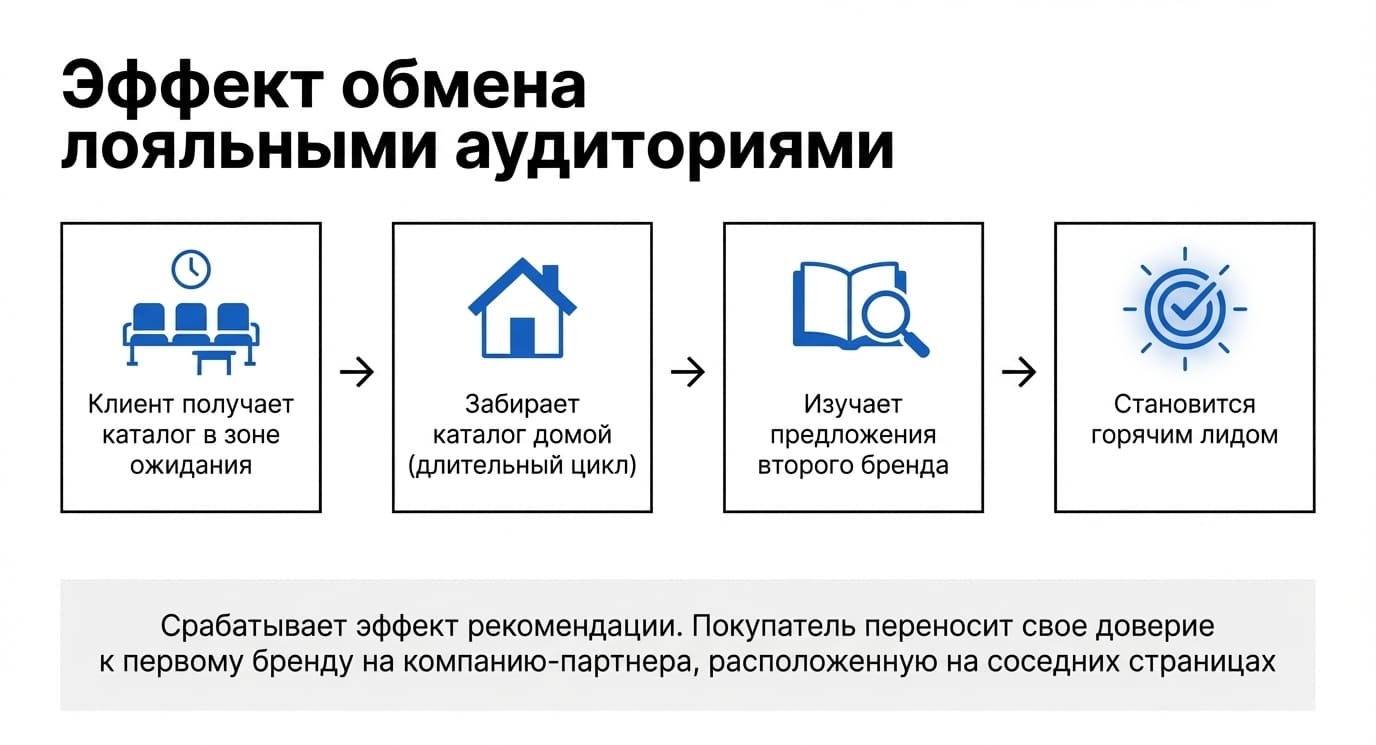 Эффект обмена лояльными аудиториями

Клиент получает каталог в зоне ожидания

→

Забирает каталог домой (длительный цикл)

→

Изучает предложения второго бренда

→

Становится горячим лидом

Срабатывает эффект рекомендации. Покупатель переносит свое доверие к первому бренду на компанию-партнера, расположенную на соседних страницах